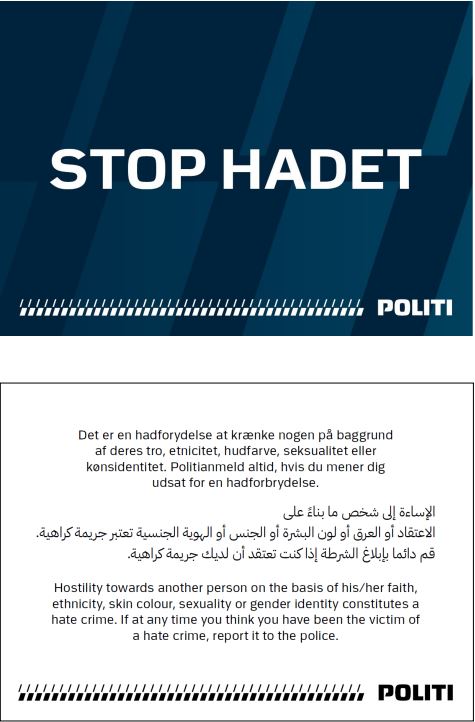 STOP HADET

POLITI

Det er en hadforydelse at krænke nogen på baggrund af deres tro, etnicitet, hudfarve, seksualitet eller kønsidentitet. Politianmeld altid, hvis du mener dig udsat for en hadforbrydelse.

الإساءة إلى شخص ما بناءً على
الاعتقاد أو العرق أو لون البشرة أو الجنس أو الهوية الجنسية تعتبر جريمة كراهية.
قم دائما بإبلاغ الشرطة إذا كنت تعتقد أن لديك جريمة كراهية.

Hostility towards another person on the basis of his/her faith, ethnicity, skin colour, sexuality or gender identity constitutes a hate crime. If at any time you think you have been the victim of a hate crime, report it to the police.

POLITI